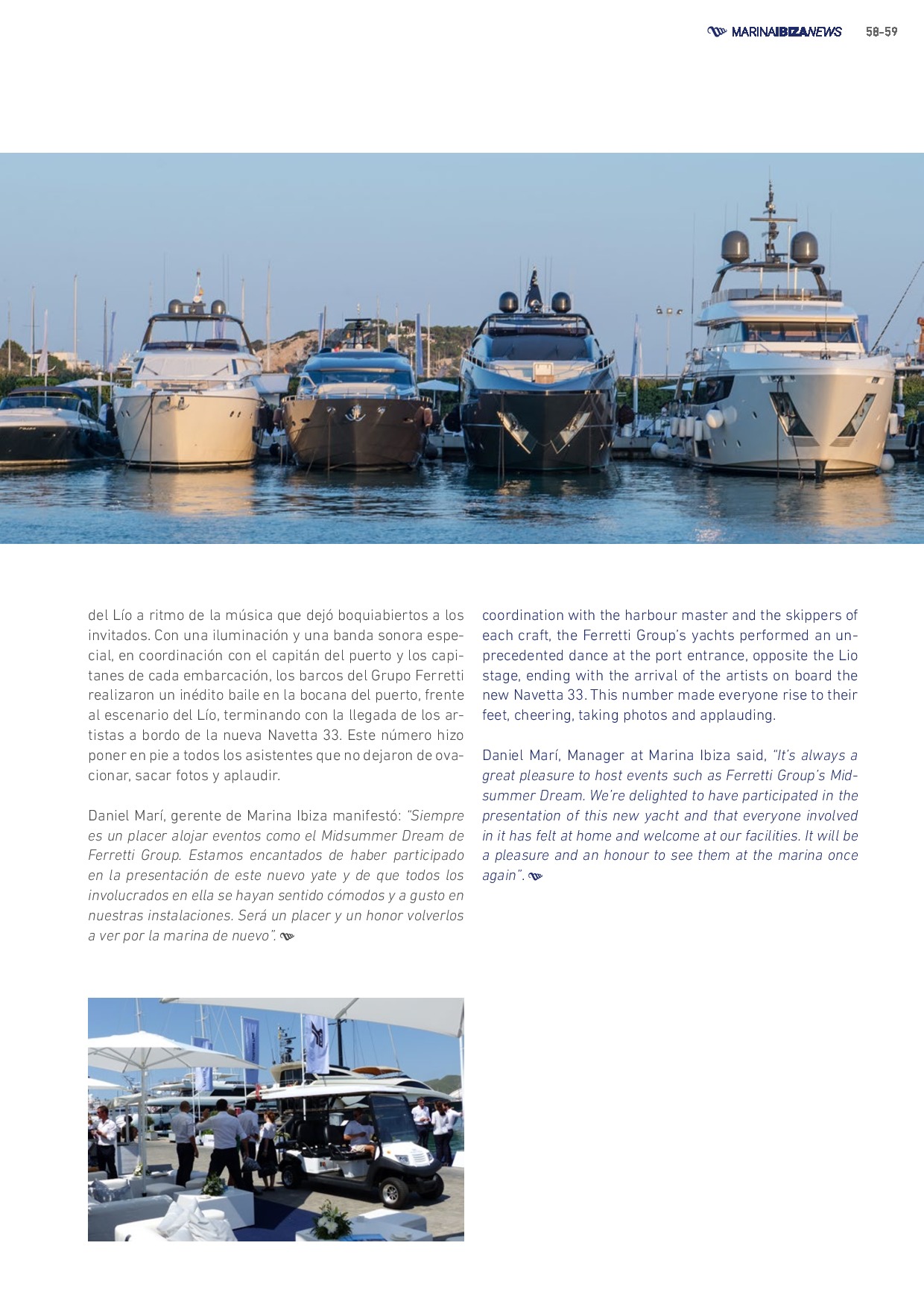 MARINAIBIZANEWS 58-59

del Lío a ritmo de la música que dejó boquiabiertos a los invitados. Con una iluminación y una banda sonora especial, en coordinación con el capitán del puerto y los capitanes de cada embarcación, los barcos del Grupo Ferretti realizaron un inédito baile en la bocana del puerto, frente al escenario del Lío, terminando con la llegada de los artistas a bordo de la nueva Navetta 33. Este número hizo poner en pie a todos los asistentes que no dejaron de ovacionar, sacar fotos y aplaudir.

Daniel Marí, gerente de Marina Ibiza manifestó: "Siempre es un placer alojar eventos como el Midsummer Dream de Ferretti Group. Estamos encantados de haber participado en la presentación de este nuevo yate y de que todos los involucrados en ella se hayan sentido cómodos y a gusto en nuestras instalaciones. Será un placer y un honor volverlos a ver por la marina de nuevo".

coordination with the harbour master and the skippers of each craft, the Ferretti Group's yachts performed an unprecedented dance at the port entrance, opposite the Lio stage, ending with the arrival of the artists on board the new Navetta 33. This number made everyone rise to their feet, cheering, taking photos and applauding.

Daniel Marí, Manager at Marina Ibiza said, "It's always a great pleasure to host events such as Ferretti Group's Midsummer Dream. We're delighted to have participated in the presentation of this new yacht and that everyone involved in it has felt at home and welcome at our facilities. It will be a pleasure and an honour to see them at the marina once again".